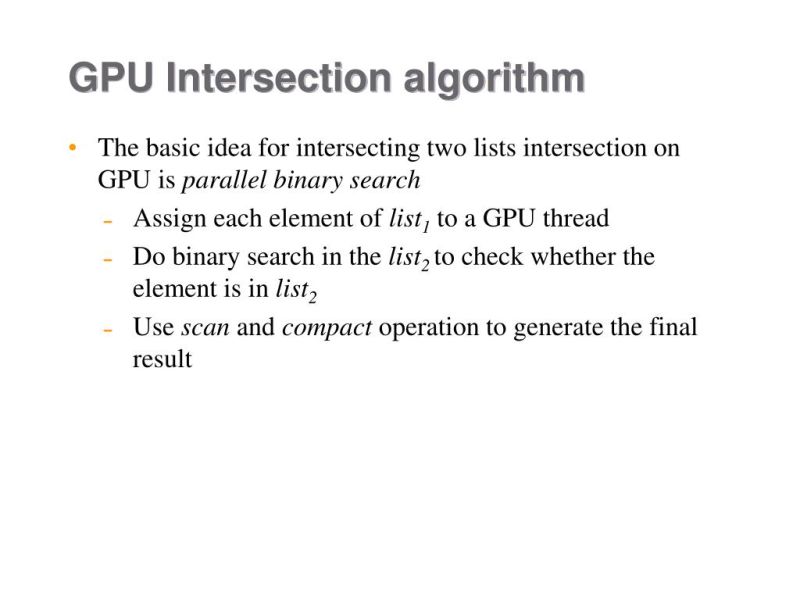 GPU Intersection algorithm

• The basic idea for intersecting two lists intersection on GPU is parallel binary search

- Assign each element of $list_1$ to a GPU thread
- Do binary search in the $list_2$ to check whether the element is in $list_2$
- Use scan and compact operation to generate the final result